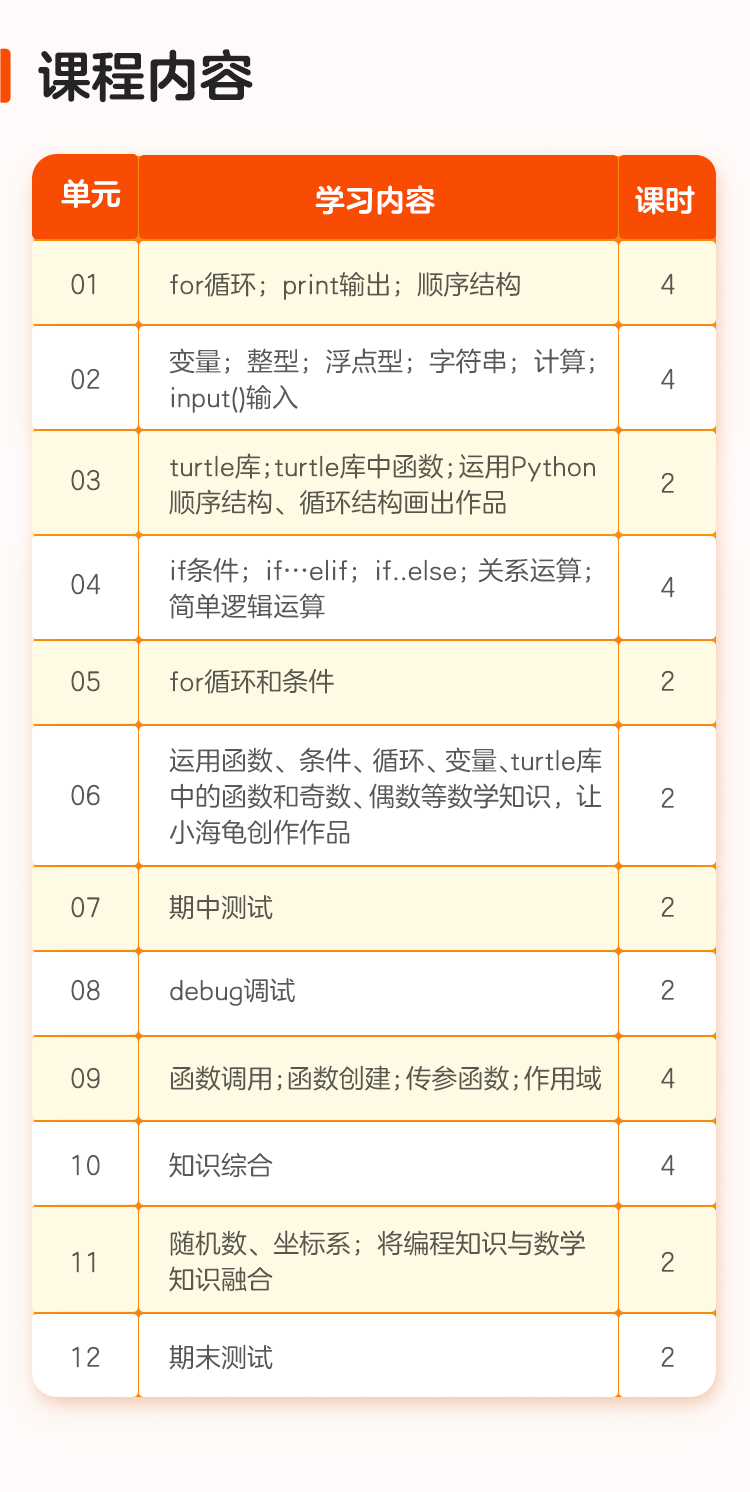 课程内容

| 单元 | 学习内容 | 课时 |
|---|---|---|
| 01 | for循环；print输出；顺序结构 | 4 |
| 02 | 变量；整型；浮点型；字符串；计算；input()输入 | 4 |
| 03 | turtle库；turtle库中函数；运用Python顺序结构、循环结构画出作品 | 2 |
| 04 | if条件；if…elif；if..else；关系运算；简单逻辑运算 | 4 |
| 05 | for循环和条件 | 2 |
| 06 | 运用函数、条件、循环、变量、turtle库中的函数和奇数、偶数等数学知识，让小海龟创作作品 | 2 |
| 07 | 期中测试 | 2 |
| 08 | debug调试 | 2 |
| 09 | 函数调用；函数创建；传参函数；作用域 | 4 |
| 10 | 知识综合 | 4 |
| 11 | 随机数、坐标系；将编程知识与数学知识融合 | 2 |
| 12 | 期末测试 | 2 |